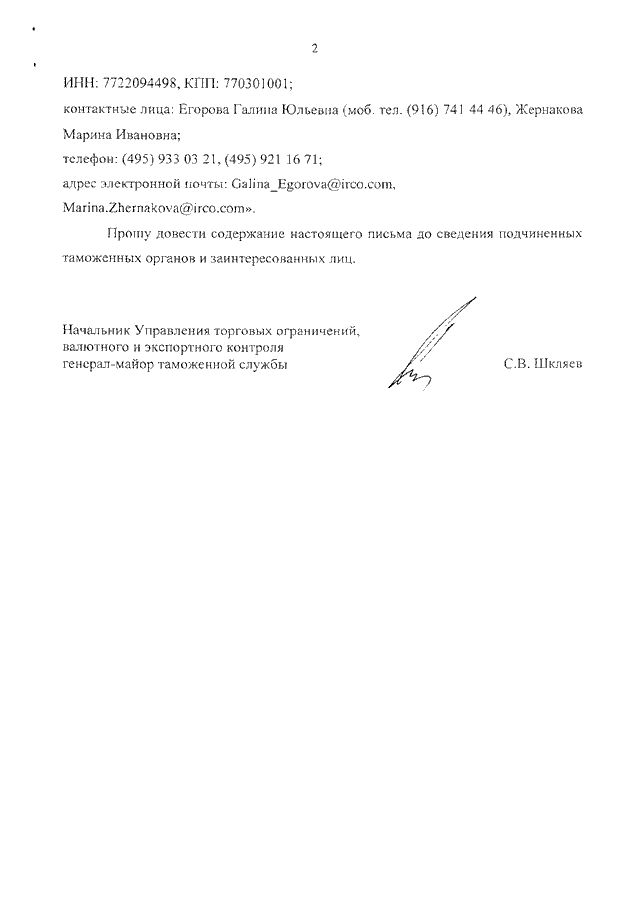 2

ИНН: 7722094498, КПП: 770301001;

контактные лица: Егорова Галина Юльевна (моб. тел. (916) 741 44 46), Жернакова Марина Ивановна;

телефон: (495) 933 03 21, (495) 921 16 71;

адрес электронной почты: Galina_Egorova@irco.com, Marina.Zhernakova@irco.com».

Прошу довести содержание настоящего письма до сведения подчиненных таможенных органов и заинтересованных лиц.

Начальник Управления торговых ограничений, валютного и экспортного контроля генерал-майор таможенной службы

С.В. Шкляев